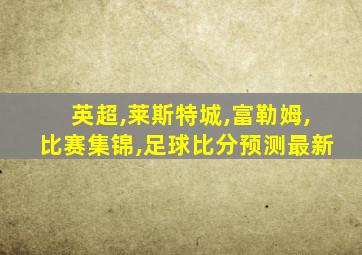 英超,莱斯特城,富勒姆,
比赛集锦,足球比分预测最新